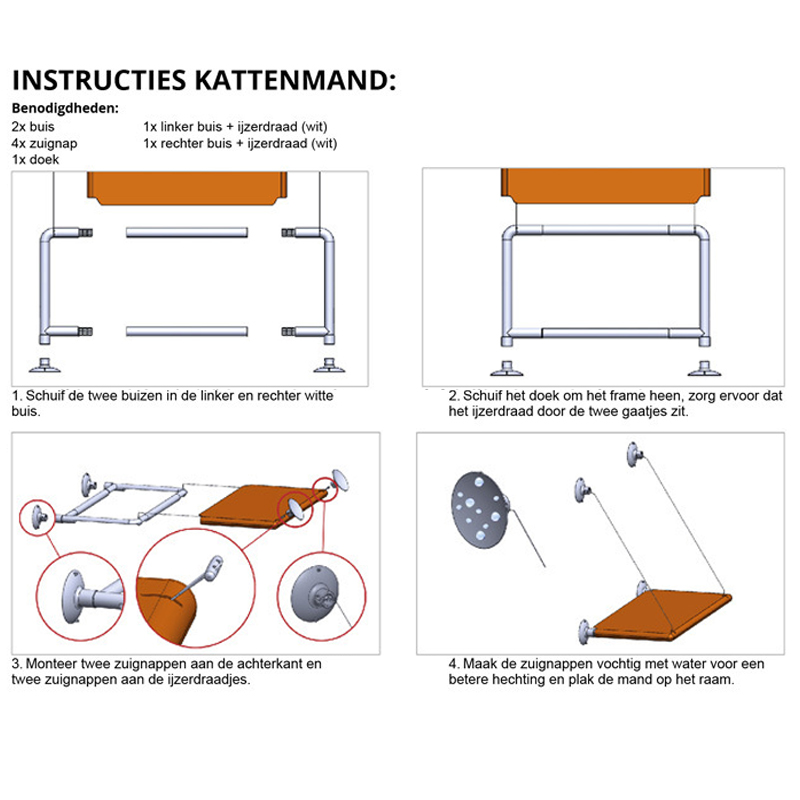 INSTRUCTIES KATTENMAND:

Benodigdheden:
2x buis
4x zuignap
1x doek

1x linker buis + ijzerdraad (wit)
1x rechter buis + ijzerdraad (wit)

1. Schuif de twee buizen in de linker en rechter witte buis.

2. Schuif het doek om het frame heen, zorg ervoor dat het ijzerdraad door de twee gaatjes zit.

3. Monteer twee zuignappen aan de achterkant en twee zuignappen aan de ijzerdraadjes.

4. Maak de zuignappen vochtig met water voor een betere hechting en plak de mand op het raam.